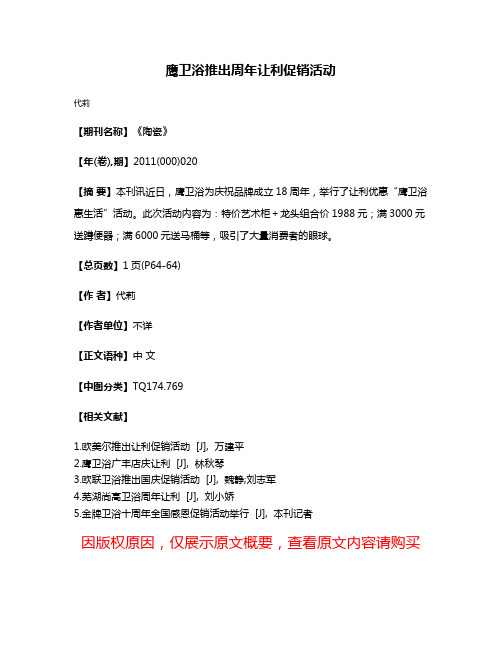 鹰卫浴推出周年让利促销活动

代莉

【期刊名称】《陶瓷》

【年(卷),期】2011(000)020

【摘 要】本刊讯近日，鹰卫浴为庆祝品牌成立18周年，举行了让利优惠“鹰卫浴惠生活”活动。此次活动内容为：特价艺术柜+龙头组合价1988元；满3000元送蹲便器；满6000元送马桶等，吸引了大量消费者的眼球。

【总页数】1页(P64-64)

【作 者】代莉

【作者单位】不详

【正文语种】中 文

【中图分类】TQ174.769

【相关文献】

1.欧美尔推出让利促销活动 [J], 万建平
2.鹰卫浴广丰店庆让利 [J], 林秋琴
3.欧联卫浴推出国庆促销活动 [J], 魏静;刘志军
4.芜湖尚高卫浴周年让利 [J], 刘小娇
5.金牌卫浴十周年全国感恩促销活动举行 [J], 本刊记者

因版权原因，仅展示原文概要，查看原文内容请购买